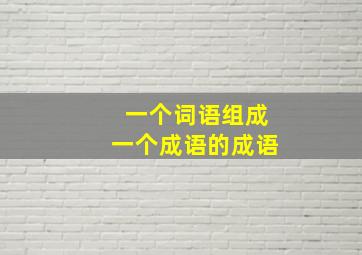 一个词语组成
一个成语的成语